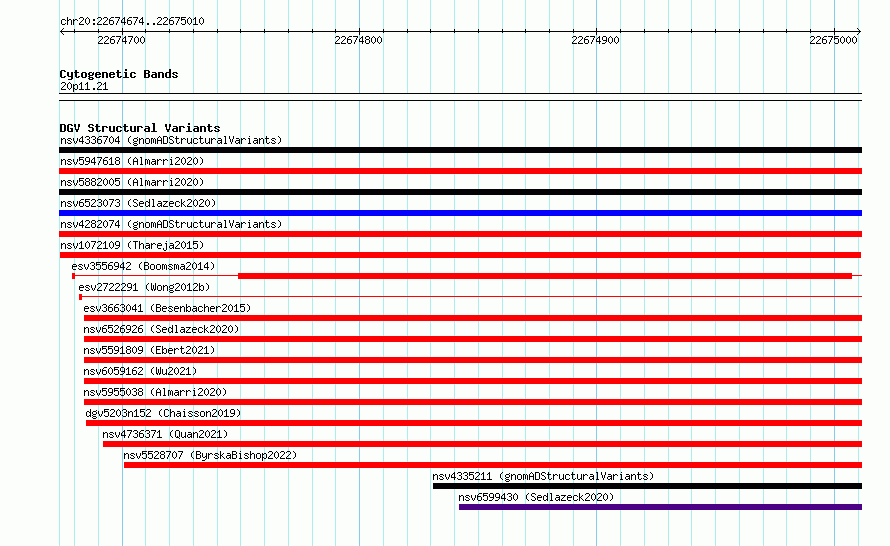 chr20:22674674..22675010

22674700 22674800 22674900 22675000

Cytogenetic Bands
20p11.21

DGV Structural Variants
nsv4336704 (gnomADStructuralVariants)
nsv5947618 (Almarri2020)
nsv5882005 (Almarri2020)
nsv6523073 (Sedlazeck2020)
nsv4282074 (gnomADStructuralVariants)
nsv1072109 (Thareja2015)
esv3556942 (Boomsma2014)
esv2722291 (Wong2012b)
esv3663041 (Besenbacher2015)
nsv6526926 (Sedlazeck2020)
nsv5591809 (Ebert2021)
nsv6059162 (Wu2021)
nsv5955038 (Almarri2020)
dgv5203n152 (Chaisson2019)
nsv4736371 (Quan2021)
nsv5528707 (ByrskaBishop2022)
nsv4335211 (gnomADStructuralVariants)
nsv6599430 (Sedlazeck2020)